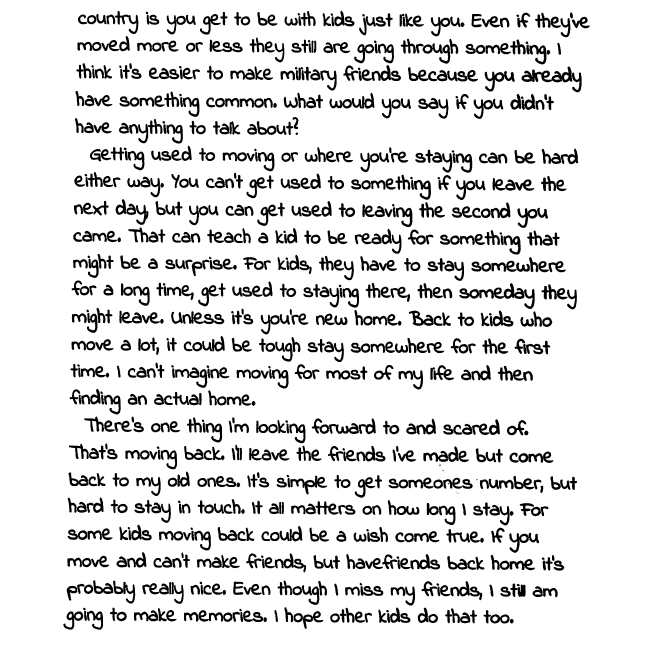 country is you get to be with kids just like you. Even if they've moved more or less they still are going through something. I think it's easier to make military friends because you already have something common. What would you say if you didn't have anything to talk about?

Getting used to moving or where you're staying can be hard either way. You can't get used to something if you leave the next day, but you can get used to leaving the second you came. That can teach a kid to be ready for something that might be a surprise. For kids, they have to stay somewhere for a long time, get used to staying there, then someday they might leave. Unless it's you're new home. Back to kids who move a lot, it could be tough stay somewhere for the first time. I can't imagine moving for most of my life and then finding an actual home.

There's one thing I'm looking forward to and scared of. That's moving back. I'll leave the friends I've made but come back to my old ones. It's simple to get someones number, but hard to stay in touch. It all matters on how long I stay. For some kids moving back could be a wish come true. If you move and can't make friends, but havefriends back home it's probably really nice. Even though I miss my friends, I still am going to make memories. I hope other kids do that too.